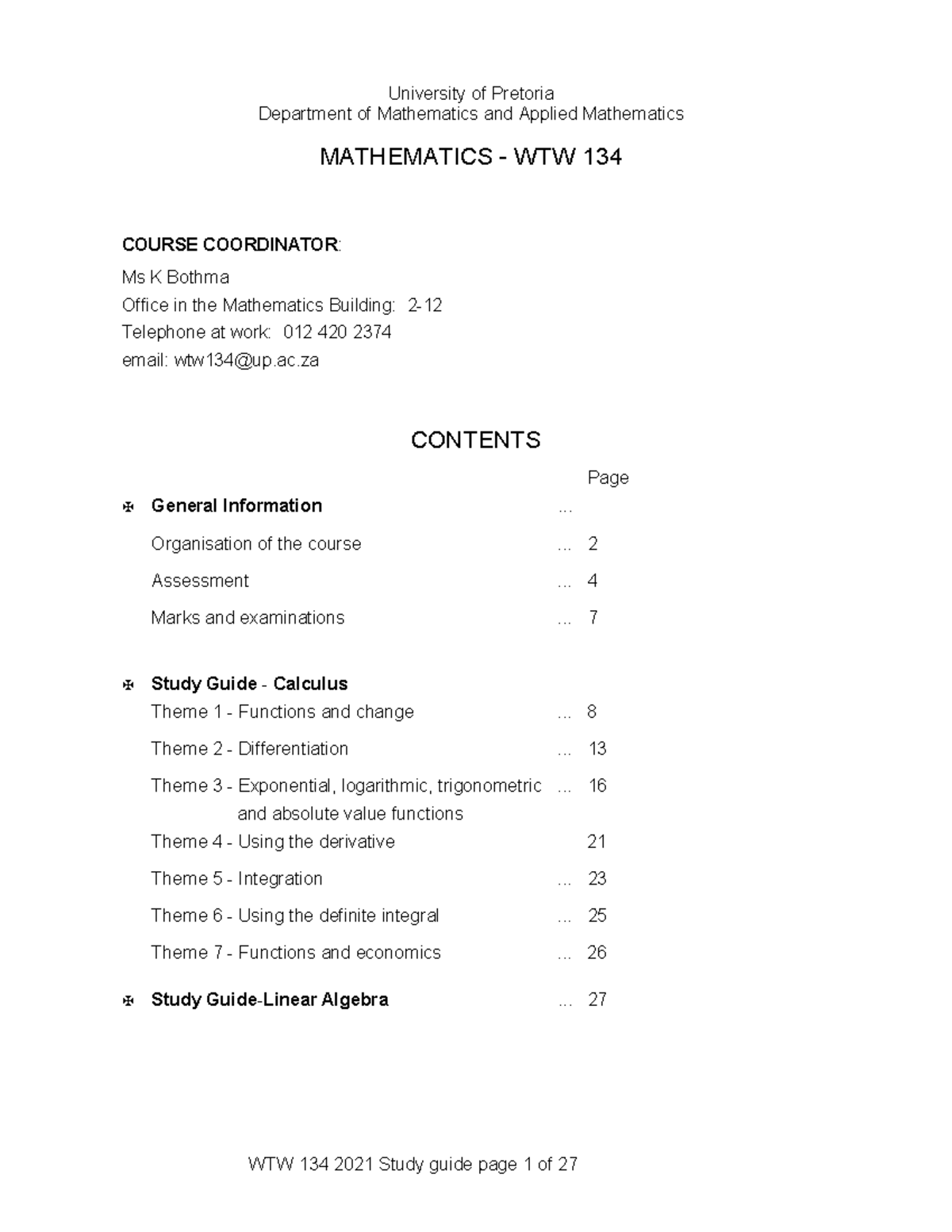 University of Pretoria
Department of Mathematics and Applied Mathematics

MATHEMATICS - WTW 134

COURSE COORDINATOR:

Ms K Bothma
Office in the Mathematics Building: 2-12
Telephone at work: 012 420 2374
email: wtw134@up.ac.za

CONTENTS

Page

✠ General Information ...

Organisation of the course ... 2

Assessment ... 4

Marks and examinations ... 7

✠ Study Guide - Calculus

Theme 1 - Functions and change ... 8

Theme 2 - Differentiation ... 13

Theme 3 - Exponential, logarithmic, trigonometric and absolute value functions ... 16

Theme 4 - Using the derivative 21

Theme 5 - Integration ... 23

Theme 6 - Using the definite integral ... 25

Theme 7 - Functions and economics ... 26

✠ Study Guide-Linear Algebra ... 27

WTW 134 2021 Study guide page 1 of 27